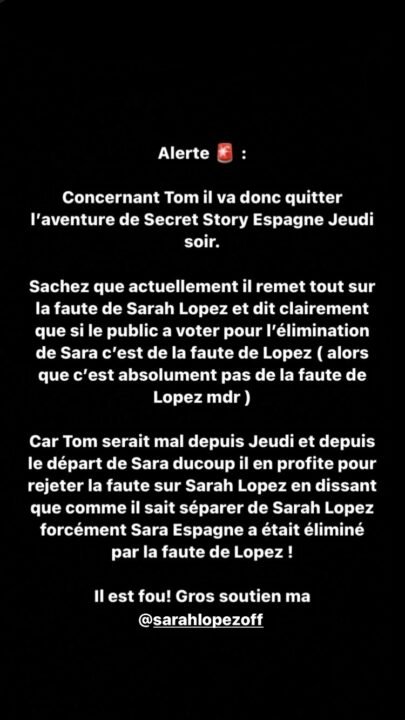 Alerte 🚨 :

Concernant Tom il va donc quitter l'aventure de Secret Story Espagne Jeudi soir.

Sachez que actuellement il remet tout sur la faute de Sarah Lopez et dit clairement que si le public a voter pour l'élimination de Sara c'est de la faute de Lopez ( alors que c'est absolument pas de la faute de Lopez mdr )

Car Tom serait mal depuis Jeudi et depuis le départ de Sara ducoup il en profite pour rejeter la faute sur Sarah Lopez en dissant que comme il sait séparer de Sarah Lopez forcément Sara Espagne a était éliminé par la faute de Lopez !

Il est fou! Gros soutien ma @sarahlopezoff